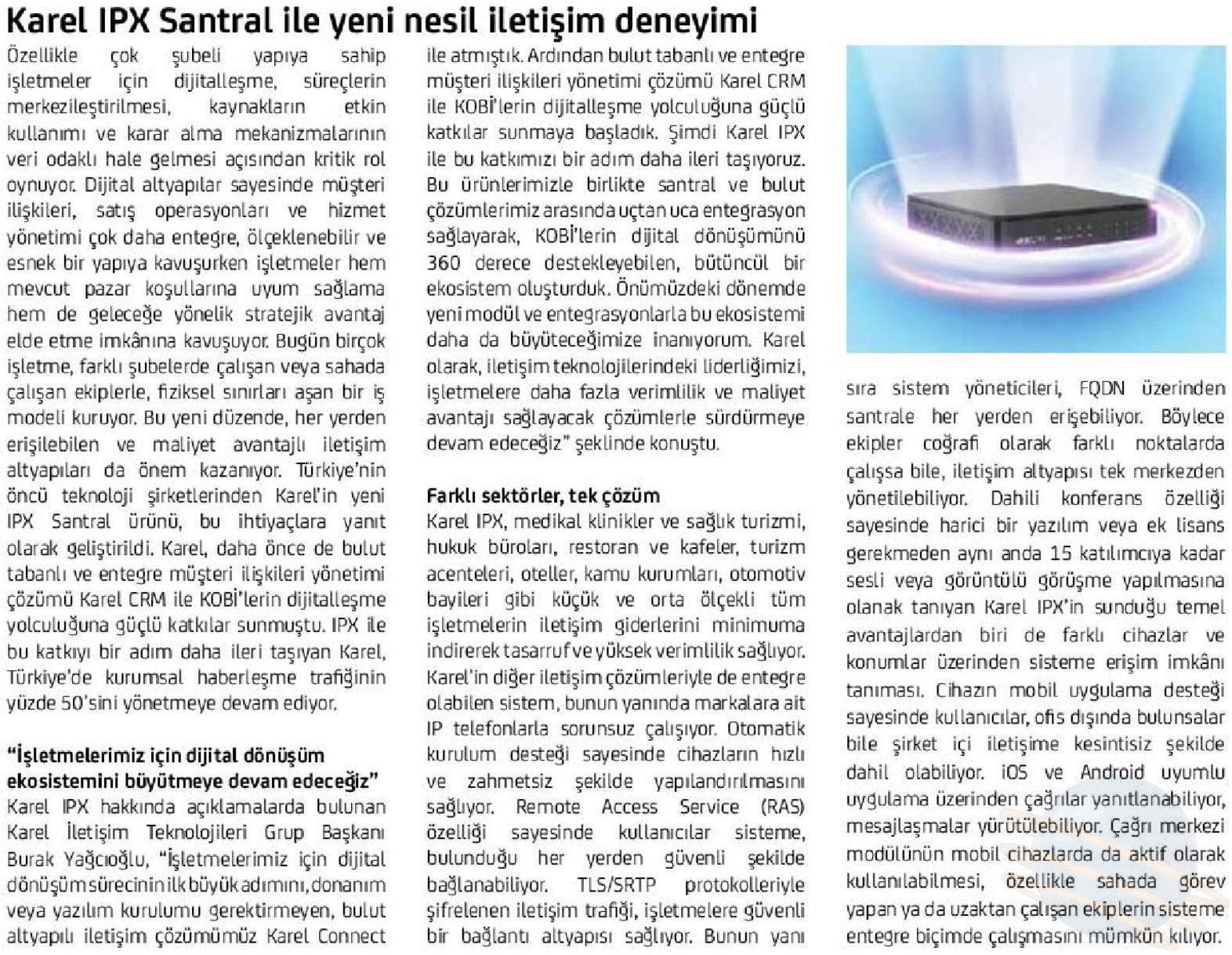 Karel IPX Santral ile yeni nesil iletişim deneyimi

Özellikle çok şubeli yapıya sahip işletmeler için dijitalleşme, süreçlerin merkezileştirilmesi, kaynakların etkin kullanımı ve karar alma mekanizmalarının veri odaklı hale gelmesi açısından kritik rol oynuyor. Dijital altyapılar sayesinde müşteri ilişkileri, satış operasyonları ve hizmet yönetimi çok daha entegre, ölçeklenebilir ve esnek bir yapıya kavuşurken işletmeler hem mevcut pazar koşullarına uyum sağlama hem de geleceğe yönelik stratejik avantaj elde etme imkânına kavuşuyor. Bugün birçok işletme, farklı şubelerde çalışan veya sahada çalışan ekiplerle, fiziksel sınırları aşan bir iş modeli kuruyor. Bu yeni düzende, her yerden erişilebilen ve maliyet avantajlı iletişim altyapıları da önem kazanıyor. Türkiye'nin öncü teknoloji şirketlerinden Karel'in yeni IPX Santral ürünü, bu ihtiyaçlara yanıt olarak geliştirildi. Karel, daha önce de bulut tabanlı ve entegre müşteri ilişkileri yönetimi çözümü Karel CRM ile KOBİ'lerin dijitalleşme yolculuğuna güçlü katkılar sunmuştu. IPX ile bu katkıyı bir adım daha ileri taşıyan Karel, Türkiye'de kurumsal haberleşme trafiğinin yüzde 50'sini yönetmeye devam ediyor.

"İşletmelerimiz için dijital dönüşüm ekosistemini büyütmeye devam edeceğiz"

Karel IPX hakkında açıklamalarda bulunan Karel İletişim Teknolojileri Grup Başkanı Burak Yağcıoğlu, "İşletmelerimiz için dijital dönüşüm sürecinin ilk büyük adımını, donanım veya yazılım kurulumu gerektirmeyen, bulut altyapılı iletişim çözümümüz Karel Connect ile atmıştık. Ardından bulut tabanlı ve entegre müşteri ilişkileri yönetimi çözümü Karel CRM ile KOBİ'lerin dijitalleşme yolculuğuna güçlü katkılar sunmaya başladık. Şimdi Karel IPX ile bu katkımızı bir adım daha ileri taşıyoruz. Bu ürünlerimizle birlikte santral ve bulut çözümlerimiz arasında uçtan uca entegrasyon sağlayarak, KOBİ'lerin dijital dönüşümünü 360 derece destekleyebilen, bütüncül bir ekosistem oluşturduk. Önümüzdeki dönemde yeni modül ve entegrasyonlarla bu ekosistemi daha da büyüteceğimize inanıyorum. Karel olarak, iletişim teknolojilerindeki liderliğimizi, işletmelere daha fazla verimlilik ve maliyet avantajı sağlayacak çözümlerle sürdürmeye devam edeceğiz" şeklinde konuştu.

Farklı sektörler, tek çözüm

Karel IPX, medikal klinikler ve sağlık turizmi, hukuk büroları, restoran ve kafeler, turizm acenteleri, oteller, kamu kurumları, otomotiv bayileri gibi küçük ve orta ölçekli tüm işletmelerin iletişim giderlerini minimuma indirerek tasarruf ve yüksek verimlilik sağlıyor. Karel'in diğer iletişim çözümleriyle de entegre olabilen sistem, bunun yanında markalara ait IP telefonlarla sorunsuz çalışıyor. Otomatik kurulum desteği sayesinde cihazların hızlı ve zahmetsiz şekilde yapılandırılmasını sağlıyor. Remote Access Service (RAS) özelliği sayesinde kullanıcılar sisteme, bulunduğu her yerden güvenli şekilde bağlanabiliyor. TLS/SRTP protokolleriyle şifrelenen iletişim trafiği, işletmelere güvenli bir bağlantı altyapısı sağlıyor. Bunun yanı sıra sistem yöneticileri, FQDN üzerinden santrale her yerden erişebiliyor. Böylece ekipler coğrafi olarak farklı noktalarda çalışsa bile, iletişim altyapısı tek merkezden yönetilebiliyor. Dahili konferans özelliği sayesinde harici bir yazılım veya ek lisans gerekmeden aynı anda 15 katılımcıya kadar sesli veya görüntülü görüşme yapılmasına olanak tanıyan Karel IPX'in sunduğu temel avantajlardan biri de farklı cihazlar ve konumlar üzerinden sisteme erişim imkânı tanıması. Cihazın mobil uygulama desteği sayesinde kullanıcılar, ofis dışında bulunsalar bile şirket içi iletişime kesintisiz şekilde dahil olabiliyor. iOS ve Android uyumlu uygulama üzerinden çağrılar yanıtlanabiliyor, mesajlaşmalar yürütülebiliyor. Çağrı merkezi modülünün mobil cihazlarda da aktif olarak kullanılabilmesi, özellikle sahada görev yapan ya da uzaktan çalışan ekiplerin sisteme entegre biçimde çalışmasını mümkün kılıyor.